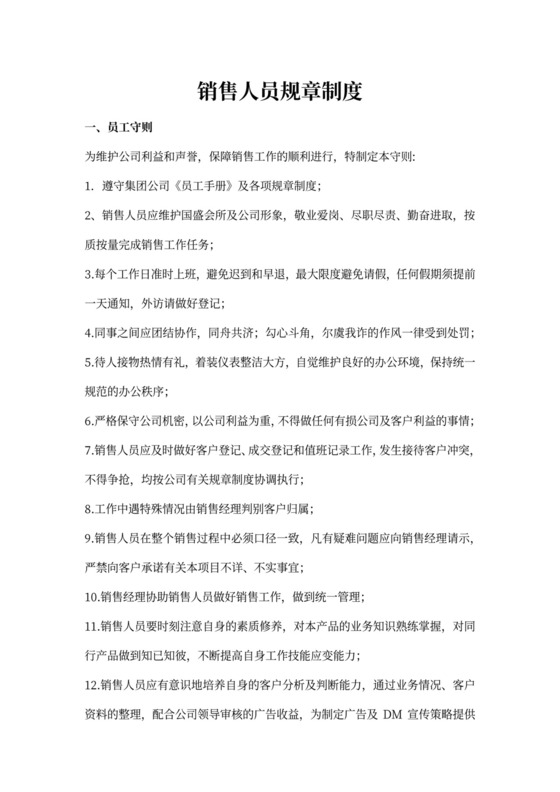 销售人员规章制度

一、员工守则

为维护公司利益和声誉，保障销售工作的顺利进行，特制定本守则:

1. 遵守集团公司《员工手册》及各项规章制度;

2、销售人员应维护国盛会所及公司形象，敬业爱岗、尽职尽责、勤奋进取，按质按量完成销售工作任务;

3.每个工作日准时上班，避免迟到和早退，最大限度避免请假，任何假期须提前一天通知，外访请做好登记;

4.同事之间应团结协作，同舟共济；勾心斗角，尔虞我诈的作风一律受到处罚;

5.待人接物热情有礼，着装仪表整洁大方，自觉维护良好的办公环境，保持统一规范的办公秩序;

6.严格保守公司机密，以公司利益为重，不得做任何有损公司及客户利益的事情;

7.销售人员应及时做好客户登记、成交登记和值班记录工作，发生接待客户冲突，不得争抢，均按公司有关规章制度协调执行;

8.工作中遇特殊情况由销售经理判别客户归属;

9.销售人员在整个销售过程中必须口径一致，凡有疑难问题应向销售经理请示，严禁向客户承诺有关本项目不详、不实事宜;

10.销售经理协助销售人员做好销售工作，做到统一管理;

11.销售人员要时刻注意自身的素质修养，对本产品的业务知识熟练掌握，对同行产品做到知已知彼，不断提高自身工作技能应变能力;

12.销售人员应有意识地培养自身的客户分析及判断能力，通过业务情况、客户资料的整理，配合公司领导审核的广告收益，为制定广告及 DM 宣传策略提供